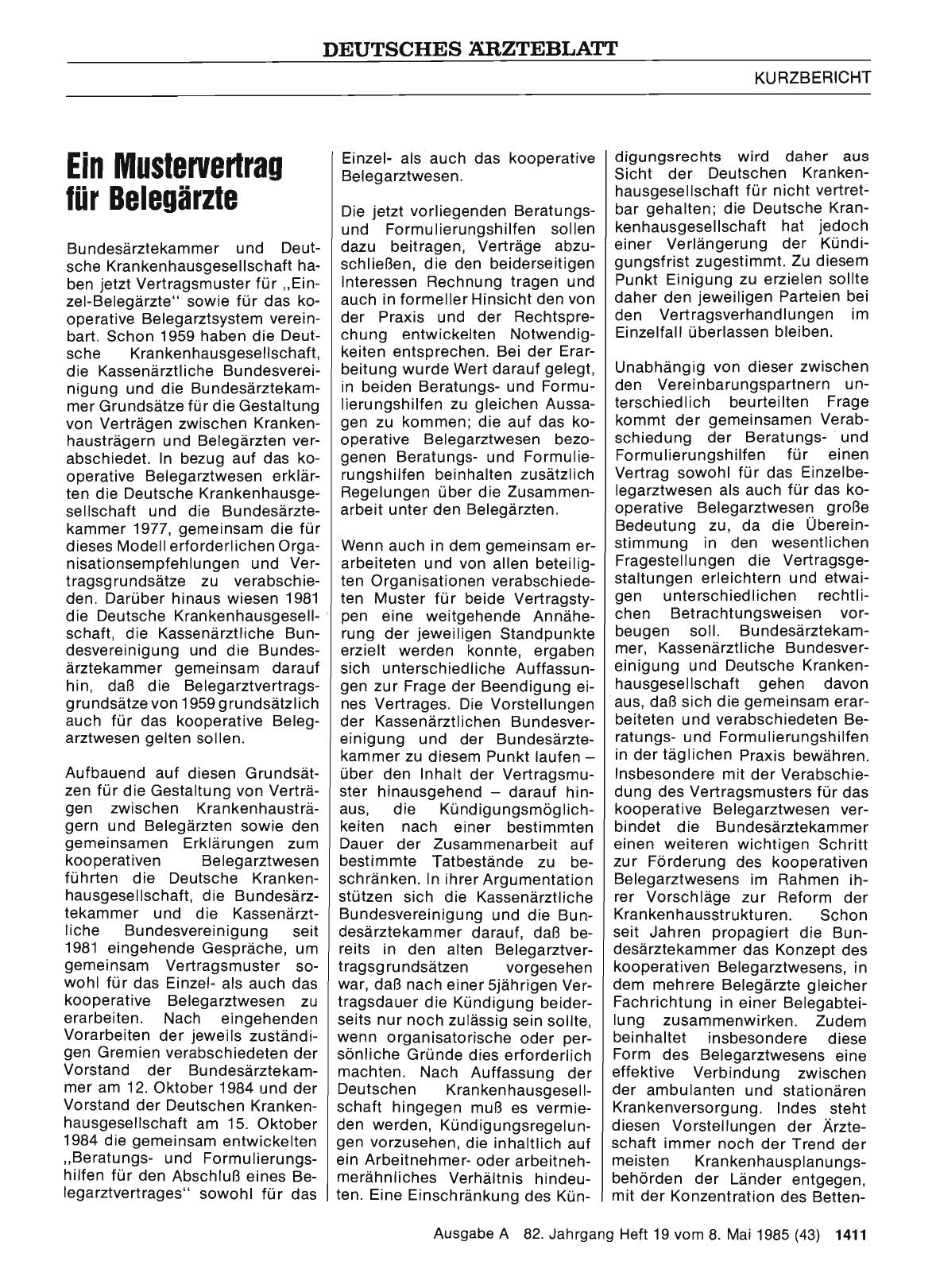 DEUTSCHES ÄRZTEBLATT

KURZBERICHT

Ein Mustervertrag für Belegärzte

Bundesärztekammer und Deutsche Krankenhausgesellschaft haben jetzt Vertragsmuster für „Einzel-Belegärzte" sowie für das kooperative Belegarztsystem vereinbart. Schon 1959 haben die Deutsche Krankenhausgesellschaft, die Kassenärztliche Bundesvereinigung und die Bundesärztekammer Grundsätze für die Gestaltung von Verträgen zwischen Krankenhausträgern und Belegärzten verabschiedet. In bezug auf das kooperative Belegarztwesen erklärten die Deutsche Krankenhausgesellschaft und die Bundesärztekammer 1977, gemeinsam die für dieses Modell erforderlichen Organisationsempfehlungen und Vertragsgrundsätze zu verabschieden. Darüber hinaus wiesen 1981 die Deutsche Krankenhausgesellschaft, die Kassenärztliche Bundesvereinigung und die Bundesärztekammer gemeinsam darauf hin, daß die Belegarztvertragsgrundsätze von 1959 grundsätzlich auch für das kooperative Belegarztwesen gelten sollen.

Aufbauend auf diesen Grundsätzen für die Gestaltung von Verträgen zwischen Krankenhausträgern und Belegärzten sowie den gemeinsamen Erklärungen zum kooperativen Belegarztwesen führten die Deutsche Krankenhausgesellschaft, die Bundesärztekammer und die Kassenärztliche Bundesvereinigung seit 1981 eingehende Gespräche, um gemeinsam Vertragsmuster sowohl für das Einzel- als auch das kooperative Belegarztwesen zu erarbeiten. Nach eingehenden Vorarbeiten der jeweils zuständigen Gremien verabschiedeten der Vorstand der Bundesärztekammer am 12. Oktober 1984 und der Vorstand der Deutschen Krankenhausgesellschaft am 15. Oktober 1984 die gemeinsam entwickelten „Beratungs- und Formulierungshilfen für den Abschluß eines Belegarztvertrages" sowohl für das Einzel- als auch das kooperative Belegarztwesen.

Die jetzt vorliegenden Beratungs- und Formulierungshilfen sollen dazu beitragen, Verträge abzuschließen, die den beiderseitigen Interessen Rechnung tragen und auch in formeller Hinsicht den von der Praxis und der Rechtsprechung entwickelten Notwendigkeiten entsprechen. Bei der Erarbeitung wurde Wert darauf gelegt, in beiden Beratungs- und Formulierungshilfen zu gleichen Aussagen zu kommen; die auf das kooperative Belegarztwesen bezogenen Beratungs- und Formulierungshilfen beinhalten zusätzlich Regelungen über die Zusammenarbeit unter den Belegärzten.

Wenn auch in dem gemeinsam erarbeiteten und von allen beteiligten Organisationen verabschiedeten Muster für beide Vertragstypen eine weitgehende Annäherung der jeweiligen Standpunkte erzielt werden konnte, ergaben sich unterschiedliche Auffassungen zur Frage der Beendigung eines Vertrages. Die Vorstellungen der Kassenärztlichen Bundesvereinigung und der Bundesärztekammer zu diesem Punkt laufen – über den Inhalt der Vertragsmuster hinausgehend – darauf hinaus, die Kündigungsmöglichkeiten nach einer bestimmten Dauer der Zusammenarbeit auf bestimmte Tatbestände zu beschränken. In ihrer Argumentation stützen sich die Kassenärztliche Bundesvereinigung und die Bundesärztekammer darauf, daß bereits in den alten Belegarztvertragsgrundsätzen vorgesehen war, daß nach einer 5jährigen Vertragsdauer die Kündigung beiderseits nur noch zulässig sein sollte, wenn organisatorische oder persönliche Gründe dies erforderlich machten. Nach Auffassung der Deutschen Krankenhausgesellschaft hingegen muß es vermieden werden, Kündigungsregelungen vorzusehen, die inhaltlich auf ein Arbeitnehmer- oder arbeitnehmerähnliches Verhältnis hindeuten. Eine Einschränkung des Kündigungsrechts wird daher aus Sicht der Deutschen Krankenhausgesellschaft für nicht vertretbar gehalten; die Deutsche Krankenhausgesellschaft hat jedoch einer Verlängerung der Kündigungsfrist zugestimmt. Zu diesem Punkt Einigung zu erzielen sollte daher den jeweiligen Parteien bei den Vertragsverhandlungen im Einzelfall überlassen bleiben.

Unabhängig von dieser zwischen den Vereinbarungspartnern unterschiedlich beurteilten Frage kommt der gemeinsamen Verabschiedung der Beratungs- und Formulierungshilfen für einen Vertrag sowohl für das Einzelbelegarztwesen als auch für das kooperative Belegarztwesen große Bedeutung zu, da die Übereinstimmung in den wesentlichen Fragestellungen die Vertragsgestaltungen erleichtern und etwaigen unterschiedlichen rechtlichen Betrachtungsweisen vorbeugen soll. Bundesärztekammer, Kassenärztliche Bundesvereinigung und Deutsche Krankenhausgesellschaft gehen davon aus, daß sich die gemeinsam erarbeiteten und verabschiedeten Beratungs- und Formulierungshilfen in der täglichen Praxis bewähren. Insbesondere mit der Verabschiedung des Vertragsmusters für das kooperative Belegarztwesen verbindet die Bundesärztekammer einen weiteren wichtigen Schritt zur Förderung des kooperativen Belegarztwesens im Rahmen ihrer Vorschläge zur Reform der Krankenhausstrukturen. Schon seit Jahren propagiert die Bundesärztekammer das Konzept des kooperativen Belegarztwesens, in dem mehrere Belegärzte gleicher Fachrichtung in einer Belegabteilung zusammenwirken. Zudem beinhaltet insbesondere diese Form des Belegarztwesens eine effektive Verbindung zwischen der ambulanten und stationären Krankenversorgung. Indes steht diesen Vorstellungen der Ärzteschaft immer noch der Trend der meisten Krankenhausplanungsbehörden der Länder entgegen, mit der Konzentration des Betten-

Ausgabe A 82. Jahrgang Heft 19 vom 8. Mai 1985 (43) 1411